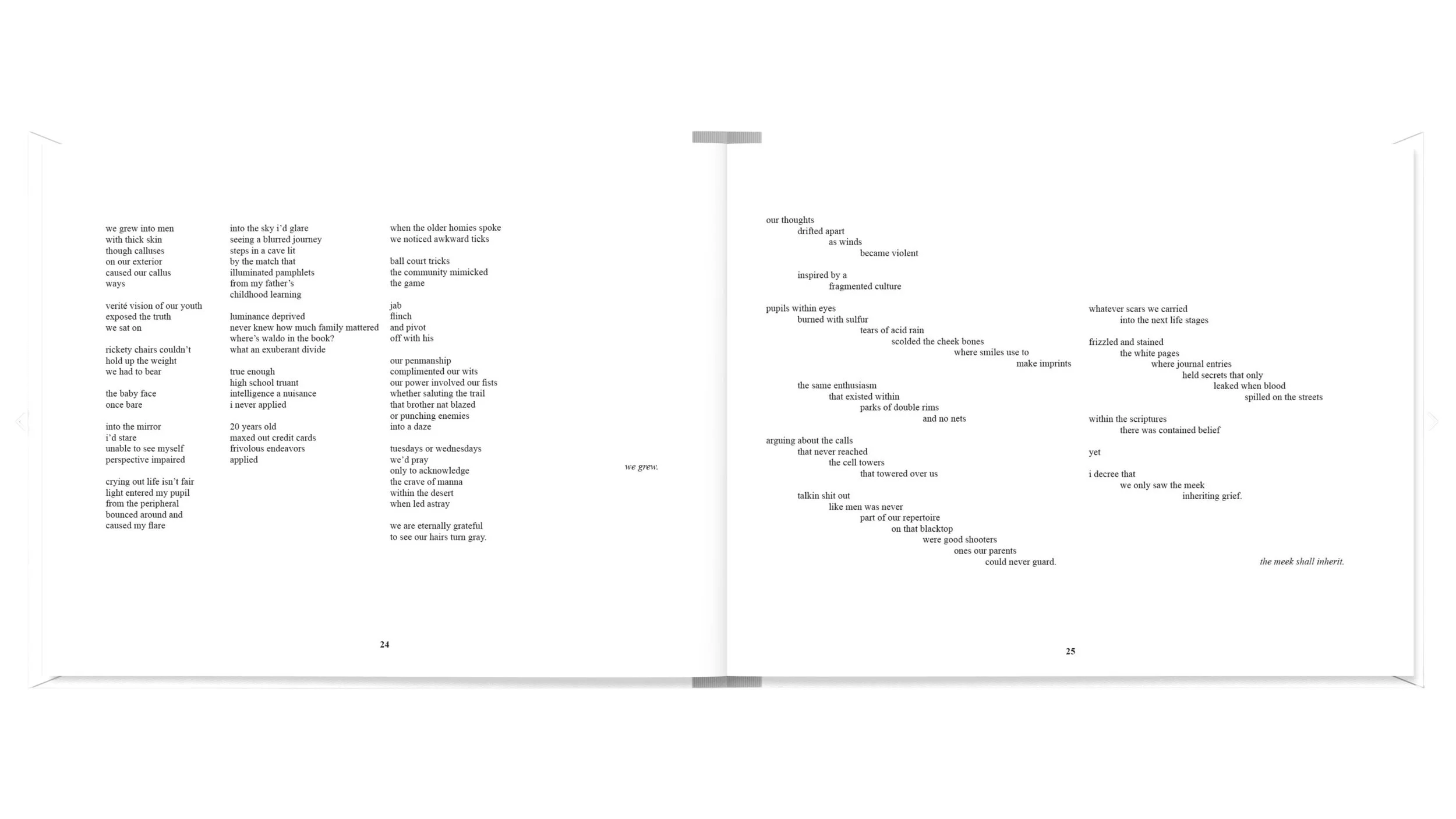 we grew into men
with thick skin
though calluses
on our exterior
caused our callus
ways

verité vision of our youth
exposed the truth
we sat on

rickety chairs couldn't
hold up the weight
we had to bear

the baby face
once bare

into the mirror
i'd stare
unable to see myself
perspective impaired

crying out life isn't fair
light entered my pupil
from the peripheral
bounced around and
caused my flare

into the sky i'd glare
seeing a blurred journey
steps in a cave lit
by the match that
illuminated pamphlets
from my father's
childhood learning

luminance deprived
never knew how much family mattered
where's waldo in the book?
what an exuberant divide

true enough
high school truant
intelligence a nuisance
i never applied

20 years old
maxed out credit cards
frivolous endeavors
applied

when the older homies spoke
we noticed awkward ticks

ball court tricks
the community mimicked
the game

jab
flinch
and pivot
off with his

our penmanship
complimented our wits
our power involved our fists
whether saluting the trail
that brother nat blazed
or punching enemies
into a daze

tuesdays or wednesdays
we'd pray
only to acknowledge
the crave of manna
within the desert
when led astray

we are eternally grateful
to see our hairs turn gray.

we grew.

24

our thoughts
drifted apart
as winds
became violent

inspired by a
fragmented culture

pupils within eyes
burned with sulfur
tears of acid rain
scolded the cheek bones
where smiles use to
make imprints

the same enthusiasm
that existed within
parks of double rims
and no nets

arguing about the calls
that never reached
the cell towers
that towered over us

talkin shit out
like men was never
part of our repertoire
on that blacktop
were good shooters
ones our parents
could never guard.

whatever scars we carried
into the next life stages

frizzled and stained
the white pages
where journal entries
held secrets that only
leaked when blood
spilled on the streets

within the scriptures
there was contained belief

yet

i decree that
we only saw the meek
inheriting grief.

the meek shall inherit.

25